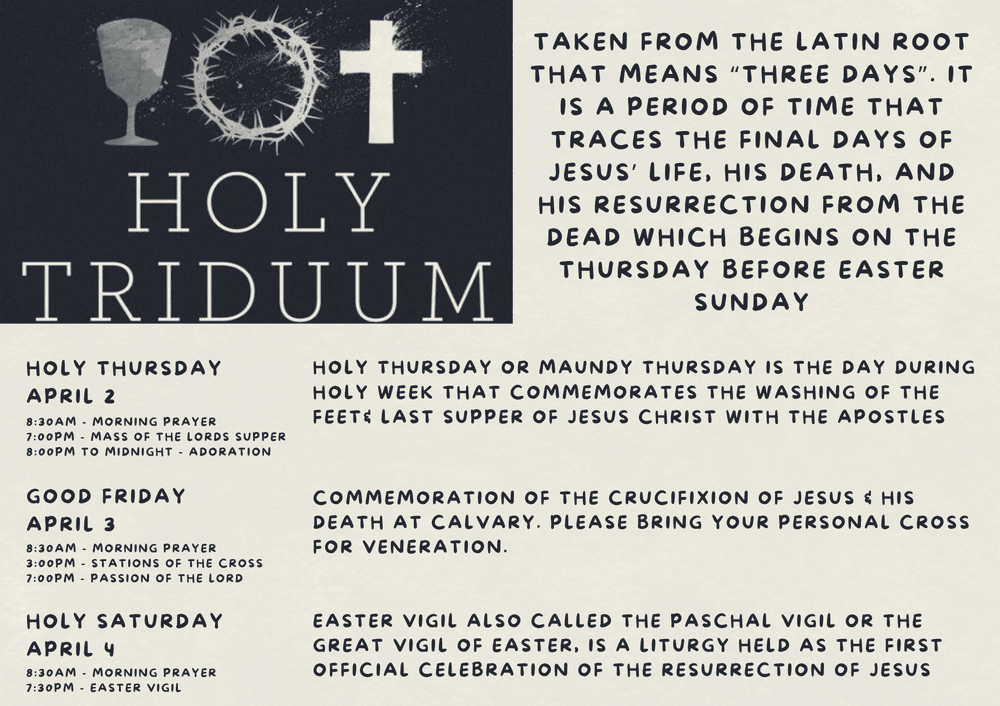 HOLY TRIDUUM

TAKEN FROM THE LATIN ROOT THAT MEANS "THREE DAYS". IT IS A PERIOD OF TIME THAT TRACES THE FINAL DAYS OF JESUS' LIFE, HIS DEATH, AND HIS RESURRECTION FROM THE DEAD WHICH BEGINS ON THE THURSDAY BEFORE EASTER SUNDAY

HOLY THURSDAY
APRIL 2
8:30AM - MORNING PRAYER
7:00PM - MASS OF THE LORDS SUPPER
8:00PM TO MIDNIGHT - ADORATION

HOLY THURSDAY OR MAUNDY THURSDAY IS THE DAY DURING HOLY WEEK THAT COMMEMORATES THE WASHING OF THE FEET& LAST SUPPER OF JESUS CHRIST WITH THE APOSTLES

GOOD FRIDAY
APRIL 3
8:30AM - MORNING PRAYER
3:00PM - STATIONS OF THE CROSS
7:00PM - PASSION OF THE LORD

COMMEMORATION OF THE CRUCIFIXION OF JESUS & HIS DEATH AT CALVARY. PLEASE BRING YOUR PERSONAL CROSS FOR VENERATION.

HOLY SATURDAY
APRIL 4
8:30AM - MORNING PRAYER
7:30PM - EASTER VIGIL

EASTER VIGIL ALSO CALLED THE PASCHAL VIGIL OR THE GREAT VIGIL OF EASTER, IS A LITURGY HELD AS THE FIRST OFFICIAL CELEBRATION OF THE RESURRECTION OF JESUS